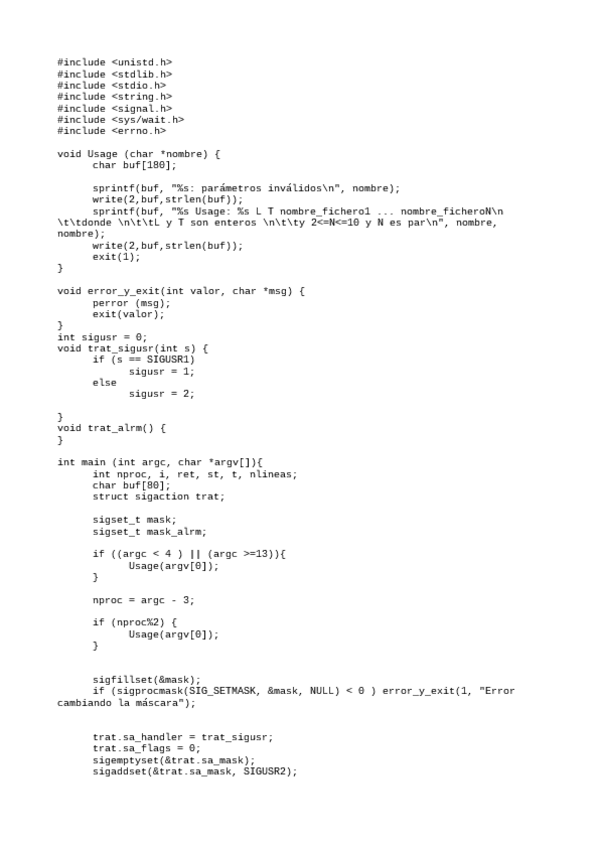 #include <unistd.h>
#include <stdlib.h>
#include <stdio.h>
#include <string.h>
#include <signal.h>
#include <sys/wait.h>
#include <errno.h>

void Usage (char *nombre) {
      char buf[180];

      sprintf(buf, "%s: parámetros inválidos\n", nombre);
      write(2,buf,strlen(buf));
      sprintf(buf, "%s Usage: %s L T nombre_fichero1 ... nombre_ficheroN\n \t\tdonde \n\t\tL y T son enteros \n\t\ty 2<=N<=10 y N es par\n", nombre, nombre);
      write(2,buf,strlen(buf));
      exit(1);
}

void error_y_exit(int valor, char *msg) {
      perror (msg);
      exit(valor);
}
int sigusr = 0;
void trat_sigusr(int s) {
      if (s == SIGUSR1)
            sigusr = 1;
      else
            sigusr = 2;

}
void trat_alrm() {
}

int main (int argc, char *argv[]){
      int nproc, i, ret, st, t, nlineas;
      char buf[80];
      struct sigaction trat;

      sigset_t mask;
      sigset_t mask_alrm;

      if ((argc < 4 ) || (argc >=13)){
            Usage(argv[0]);
      }

      nproc = argc - 3;

      if (nproc%2) {
            Usage(argv[0]);
      }


      sigfillset(&mask);
      if (sigprocmask(SIG_SETMASK, &mask, NULL) < 0 ) error_y_exit(1, "Error cambiando la máscara");


      trat.sa_handler = trat_sigusr;
      trat.sa_flags = 0;
      sigemptyset(&trat.sa_mask);
      sigaddset(&trat.sa_mask, SIGUSR2);